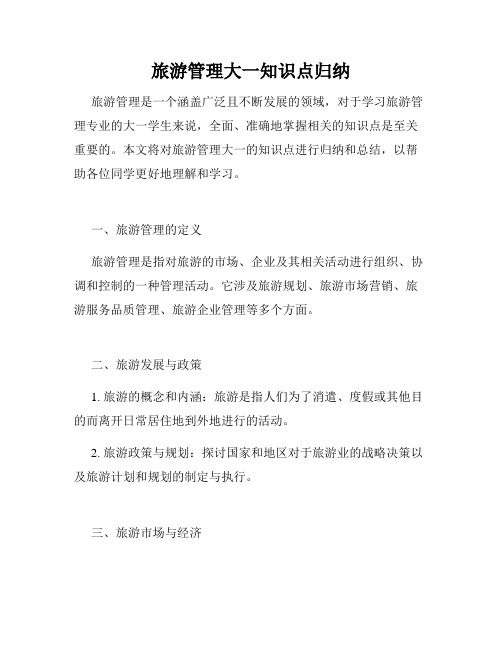 旅游管理大一知识点归纳

旅游管理是一个涵盖广泛且不断发展的领域，对于学习旅游管理专业的大一学生来说，全面、准确地掌握相关的知识点是至关重要的。本文将对旅游管理大一的知识点进行归纳和总结，以帮助各位同学更好地理解和学习。

一、旅游管理的定义

旅游管理是指对旅游的市场、企业及其相关活动进行组织、协调和控制的一种管理活动。它涉及旅游规划、旅游市场营销、旅游服务品质管理、旅游企业管理等多个方面。

二、旅游发展与政策

1. 旅游的概念和内涵：旅游是指人们为了消遣、度假或其他目的而离开日常居住地到外地进行的活动。

2. 旅游政策与规划：探讨国家和地区对于旅游业的战略决策以及旅游计划和规划的制定与执行。

三、旅游市场与经济